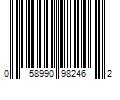 0 58990 98246 2